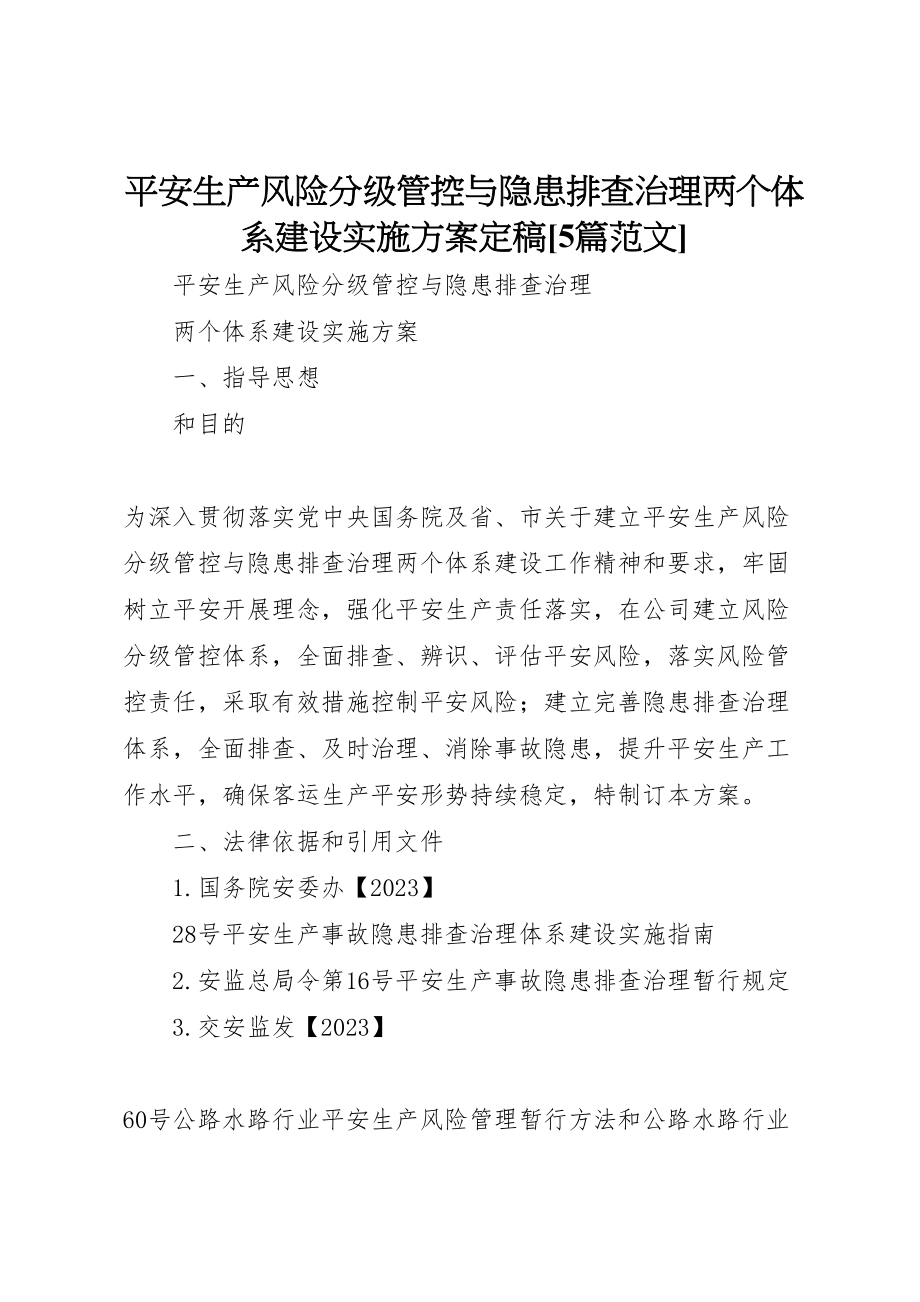 平安生产风险分级管控与隐患排查治理两个体系建设实施方案定稿[5篇范文]

平安生产风险分级管控与隐患排查治理

两个体系建设实施方案

一、指导思想

和目的

为深入贯彻落实党中央国务院及省、市关于建立平安生产风险分级管控与隐患排查治理两个体系建设工作精神和要求，牢固树立平安开展理念，强化平安生产责任落实，在公司建立风险分级管控体系，全面排查、辨识、评估平安风险，落实风险管控责任，采取有效措施控制平安风险；建立完善隐患排查治理体系，全面排查、及时治理、消除事故隐患，提升平安生产工作水平，确保客运生产平安形势持续稳定，特制订本方案。

二、法律依据和引用文件

1.国务院安委办【2023】

28号平安生产事故隐患排查治理体系建设实施指南

2.安监总局令第16号平安生产事故隐患排查治理暂行规定

3.交安监发【2023】

60号公路水路行业平安生产风险管理暂行方法和公路水路行业